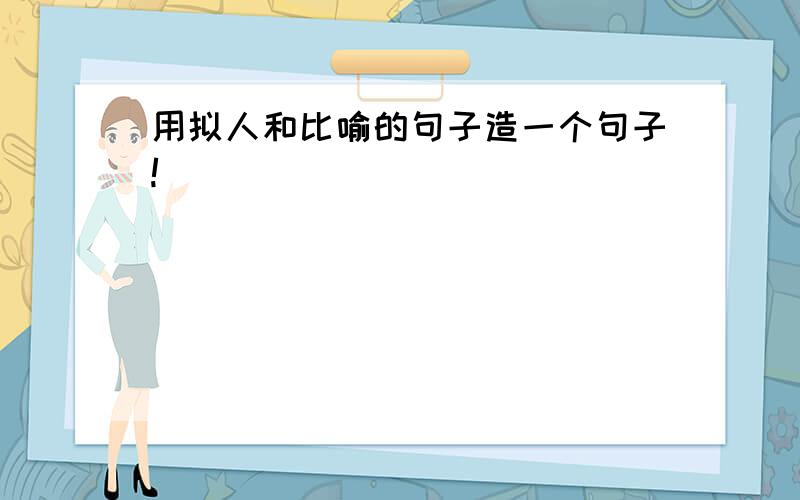 用拟人和比喻的句子造一个句子!